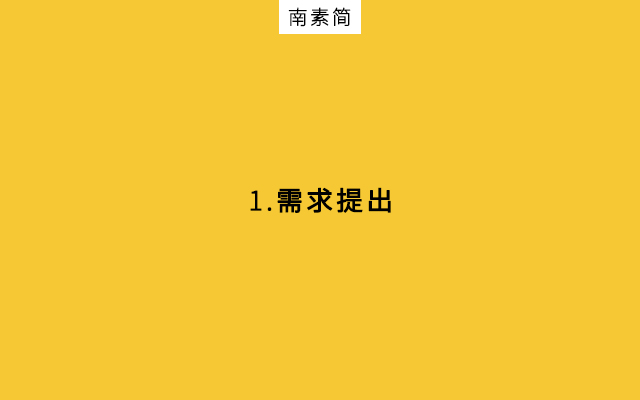 南素简

1.需求提出